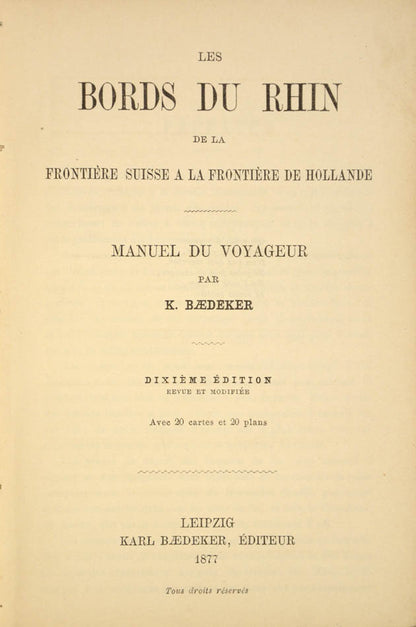 LES

BORDS DU RHIN

DE LA

FRONTIÈRE SUISSE A LA FRONTIÈRE DE HOLLANDE

MANUEL DU VOYAGEUR

PAR

K. BÆDEKER

DIXIÈME ÉDITION
REVUE ET MODIFIÉE

Avec 20 cartes et 20 plans

LEIPZIG
KARL BÆDEKER, ÉDITEUR
1877

Tous droits réservés